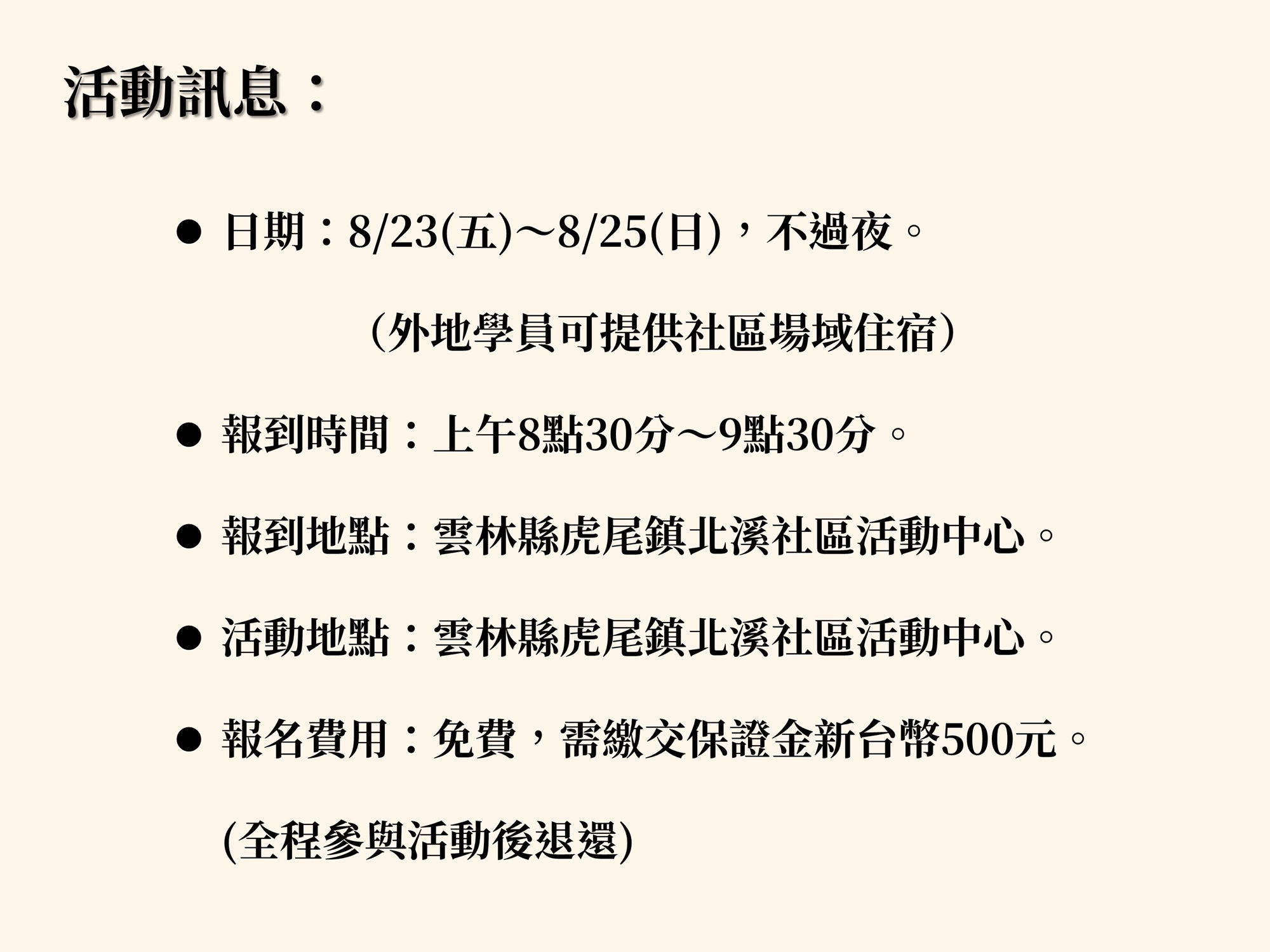 活動訊息：

• 日期：8/23(五)～8/25(日)，不過夜。

（外地學員可提供社區場域住宿）

• 報到時間：上午8點30分～9點30分。

• 報到地點：雲林縣虎尾鎮北溪社區活動中心。

• 活動地點：雲林縣虎尾鎮北溪社區活動中心。

• 報名費用：免費，需繳交保證金新台幣500元。

(全程參與活動後退還)